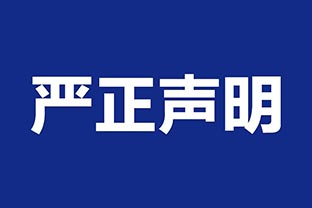 严正声明